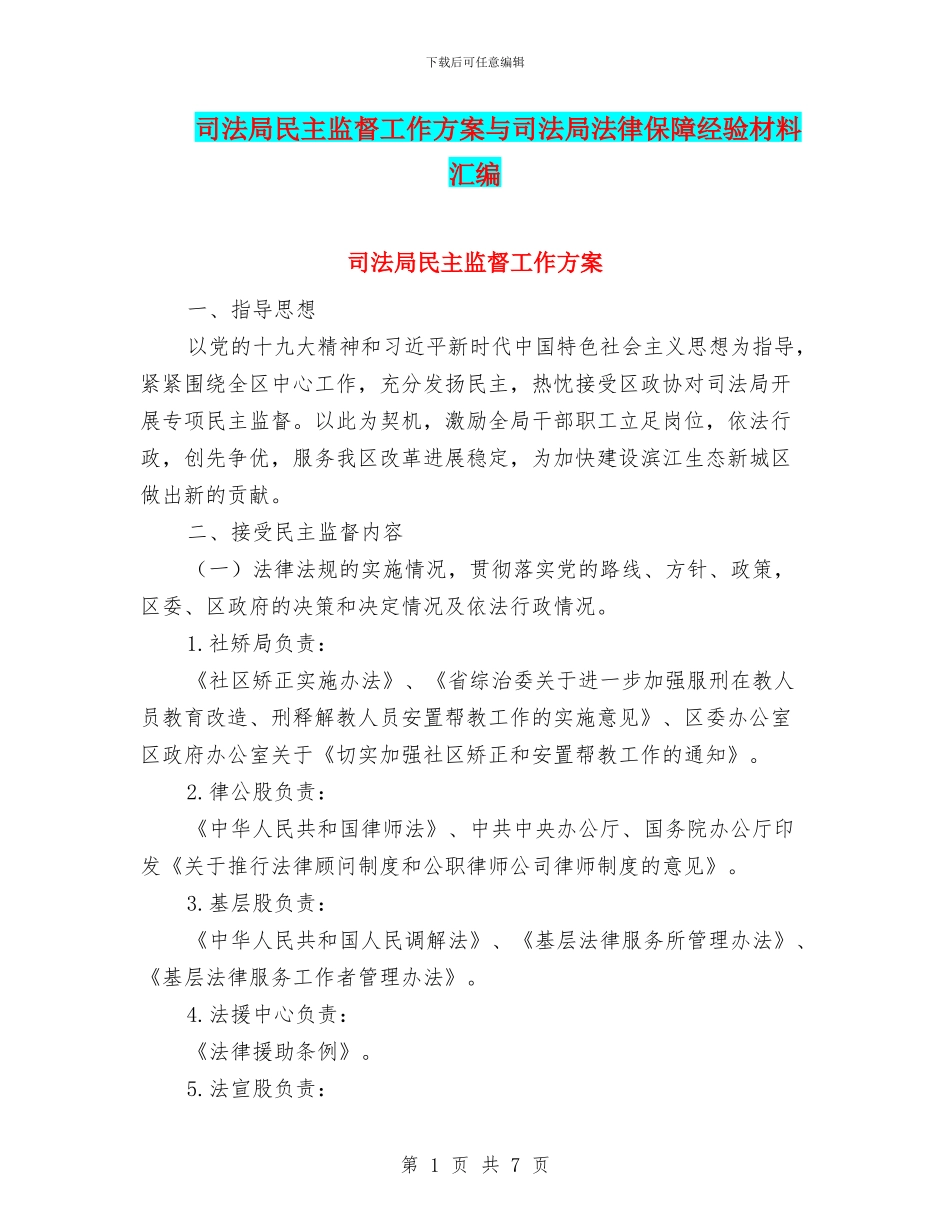 下载后可任意编辑

司法局民主监督工作方案与司法局法律保障经验材料汇编

司法局民主监督工作方案

一、指导思想

以党的十九大精神和习近平新时代中国特色社会主义思想为指导，紧紧围绕全区中心工作，充分发扬民主，热忱接受区政协对司法局开展专项民主监督。以此为契机，激励全局干部职工立足岗位，依法行政，创先争优，服务我区改革进展稳定，为加快建设滨江生态新城区做出新的贡献。

二、接受民主监督内容

（一）法律法规的实施情况，贯彻落实党的路线、方针、政策，区委、区政府的决策和决定情况及依法行政情况。

1.社矫局负责：

《社区矫正实施办法》、《省综治委关于进一步加强服刑在教人员教育改造、刑释解教人员安置帮教工作的实施意见》、区委办公室区政府办公室关于《切实加强社区矫正和安置帮教工作的通知》。

2.律公股负责：

《中华人民共和国律师法》、中共中央办公厅、国务院办公厅印发《关于推行法律顾问制度和公职律师公司律师制度的意见》。

3.基层股负责：

《中华人民共和国人民调解法》、《基层法律服务所管理办法》、《基层法律服务工作者管理办法》。

4.法援中心负责：

《法律援助条例》。

5.法宣股负责：

第 1 页 共 7 页